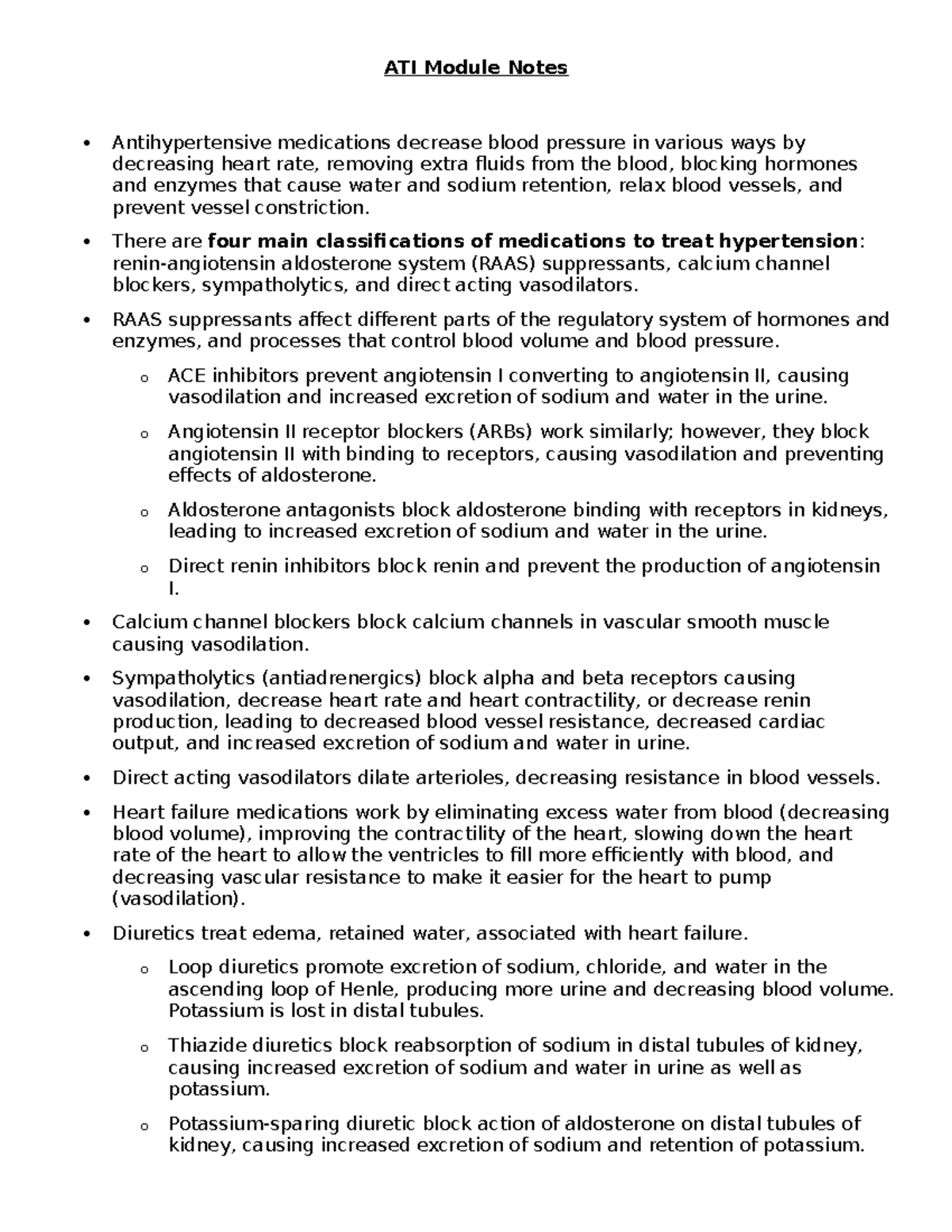 ATI Module Notes

• Antihypertensive medications decrease blood pressure in various ways by decreasing heart rate, removing extra fluids from the blood, blocking hormones and enzymes that cause water and sodium retention, relax blood vessels, and prevent vessel constriction.

• There are four main classifications of medications to treat hypertension: renin-angiotensin aldosterone system (RAAS) suppressants, calcium channel blockers, sympatholytics, and direct acting vasodilators.

• RAAS suppressants affect different parts of the regulatory system of hormones and enzymes, and processes that control blood volume and blood pressure.

o ACE inhibitors prevent angiotensin I converting to angiotensin II, causing vasodilation and increased excretion of sodium and water in the urine.

o Angiotensin II receptor blockers (ARBs) work similarly; however, they block angiotensin II with binding to receptors, causing vasodilation and preventing effects of aldosterone.

o Aldosterone antagonists block aldosterone binding with receptors in kidneys, leading to increased excretion of sodium and water in the urine.

o Direct renin inhibitors block renin and prevent the production of angiotensin I.

• Calcium channel blockers block calcium channels in vascular smooth muscle causing vasodilation.

• Sympatholytics (antiadrenergics) block alpha and beta receptors causing vasodilation, decrease heart rate and heart contractility, or decrease renin production, leading to decreased blood vessel resistance, decreased cardiac output, and increased excretion of sodium and water in urine.

• Direct acting vasodilators dilate arterioles, decreasing resistance in blood vessels.

• Heart failure medications work by eliminating excess water from blood (decreasing blood volume), improving the contractility of the heart, slowing down the heart rate of the heart to allow the ventricles to fill more efficiently with blood, and decreasing vascular resistance to make it easier for the heart to pump (vasodilation).

• Diuretics treat edema, retained water, associated with heart failure.

o Loop diuretics promote excretion of sodium, chloride, and water in the ascending loop of Henle, producing more urine and decreasing blood volume. Potassium is lost in distal tubules.

o Thiazide diuretics block reabsorption of sodium in distal tubules of kidney, causing increased excretion of sodium and water in urine as well as potassium.

o Potassium-sparing diuretic block action of aldosterone on distal tubules of kidney, causing increased excretion of sodium and retention of potassium.